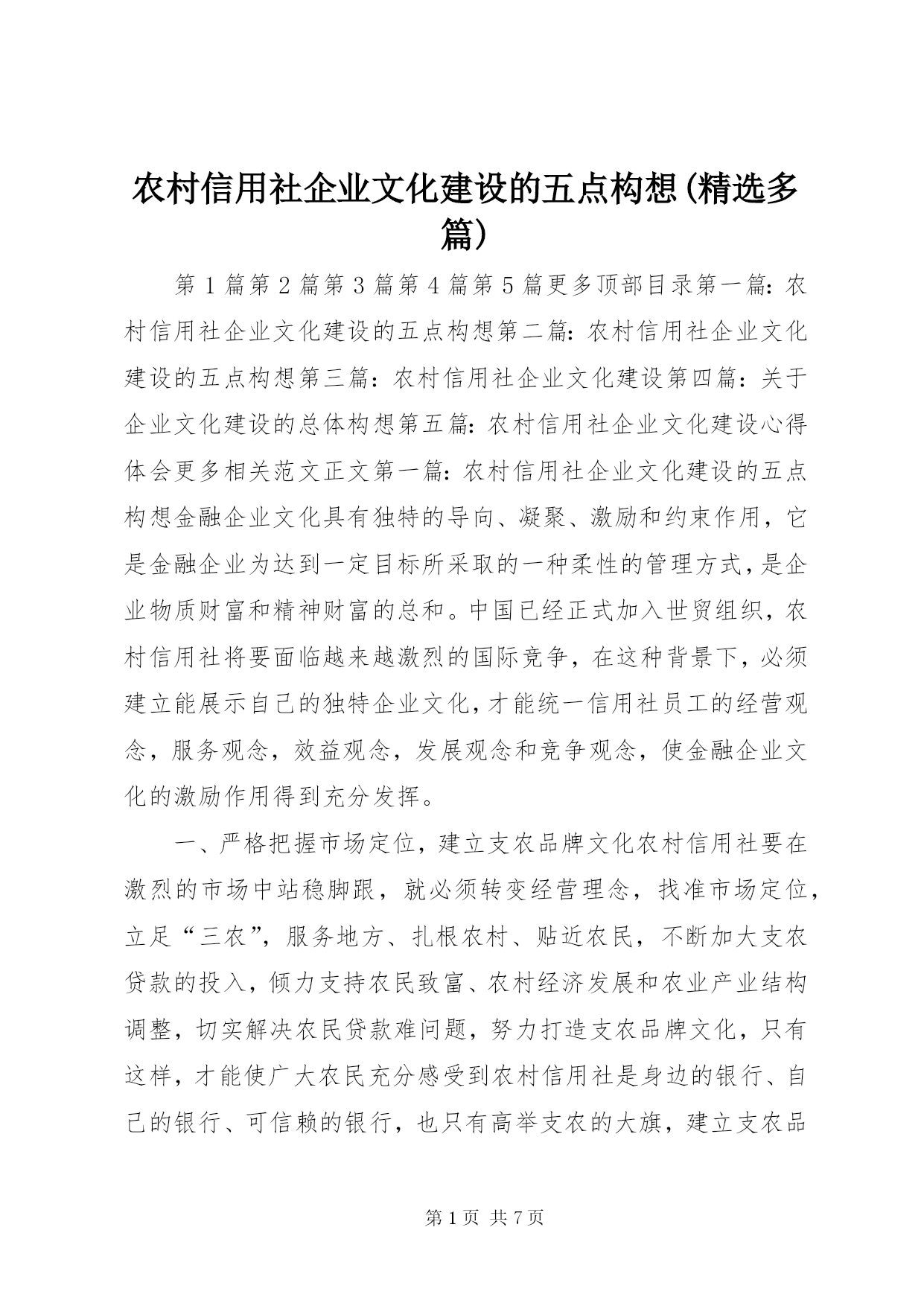 农村信用社企业文化建设的五点构想(精选多篇)

第1篇第2篇第3篇第4篇第5篇更多顶部目录第一篇：农村信用社企业文化建设的五点构想第二篇：农村信用社企业文化建设的五点构想第三篇：农村信用社企业文化建设第四篇：关于企业文化建设的总体构想第五篇：农村信用社企业文化建设心得体会更多相关范文正文第一篇：农村信用社企业文化建设的五点构想金融企业文化具有独特的导向、凝聚、激励和约束作用，它是金融企业为达到一定目标所采取的一种柔性的管理方式，是企业物质财富和精神财富的总和。中国已经正式加入世贸组织，农村信用社将要面临越来越激烈的国际竞争，在这种背景下，必须建立能展示自己的独特企业文化，才能统一信用社员工的经营观念，服务观念，效益观念，发展观念和竞争观念，使金融企业文化的激励作用得到充分发挥。

一、严格把握市场定位，建立支农品牌文化农村信用社要在激烈的市场中站稳脚跟，就必须转变经营理念，找准市场定位，立足“三农”，服务地方、扎根农村、贴近农民，不断加大支农贷款的投入，倾力支持农民致富、农村经济发展和农业产业结构调整，切实解决农民贷款难问题，努力打造支农品牌文化，只有这样，才能使广大农民充分感受到农村信用社是身边的银行、自己的银行、可信赖的银行，也只有高举支农的大旗，建立支农品

第1页 共7页